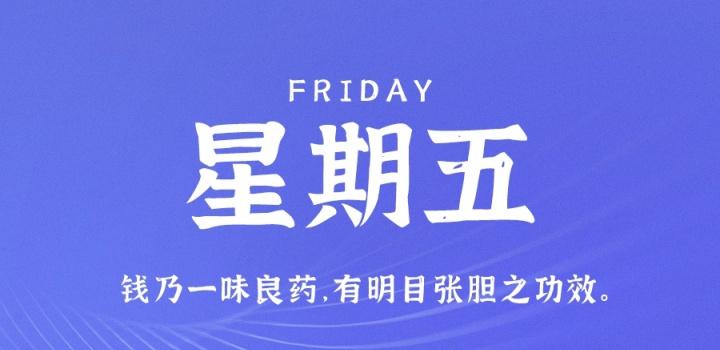 FRIDAY

星期五

钱乃一味良药,有明目张胆之功效。